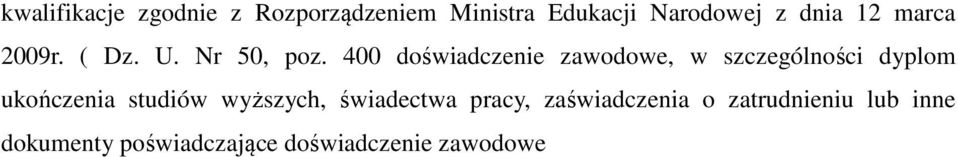 kwalifikacje zgodnie z Rozporządzeniem Ministra Edukacji Narodowej z dnia 12 marca 2009r. ( Dz. U. Nr 50, poz. 400 doświadczenie zawodowe, w szczególności dyplom ukończenia studiów wyższych, świadectwa pracy, zaświadczenia o zatrudnieniu lub inne dokumenty poświadczające doświadczenie zawodowe